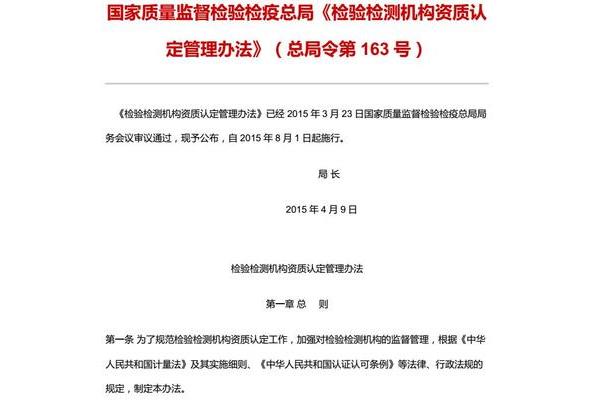 国家质量监督检验检疫总局《检验检测机构资质认定管理办法》（总局令第 163 号）

《检验检测机构资质认定管理办法》已经 2015 年 3 月 23 日国家质量监督检验检疫总局局务会议审议通过，现予公布，自 2015 年 8 月 1 日起施行。

局 长

2015 年 4 月 9 日

检验检测机构资质认定管理办法

第一章 总 则

第一条 为了规范检验检测机构资质认定工作，加强对检验检测机构的监督管理，根据《中华人民共和国计量法》及其实施细则、《中华人民共和国认证认可条例》等法律、行政法规的规定，制定本办法。